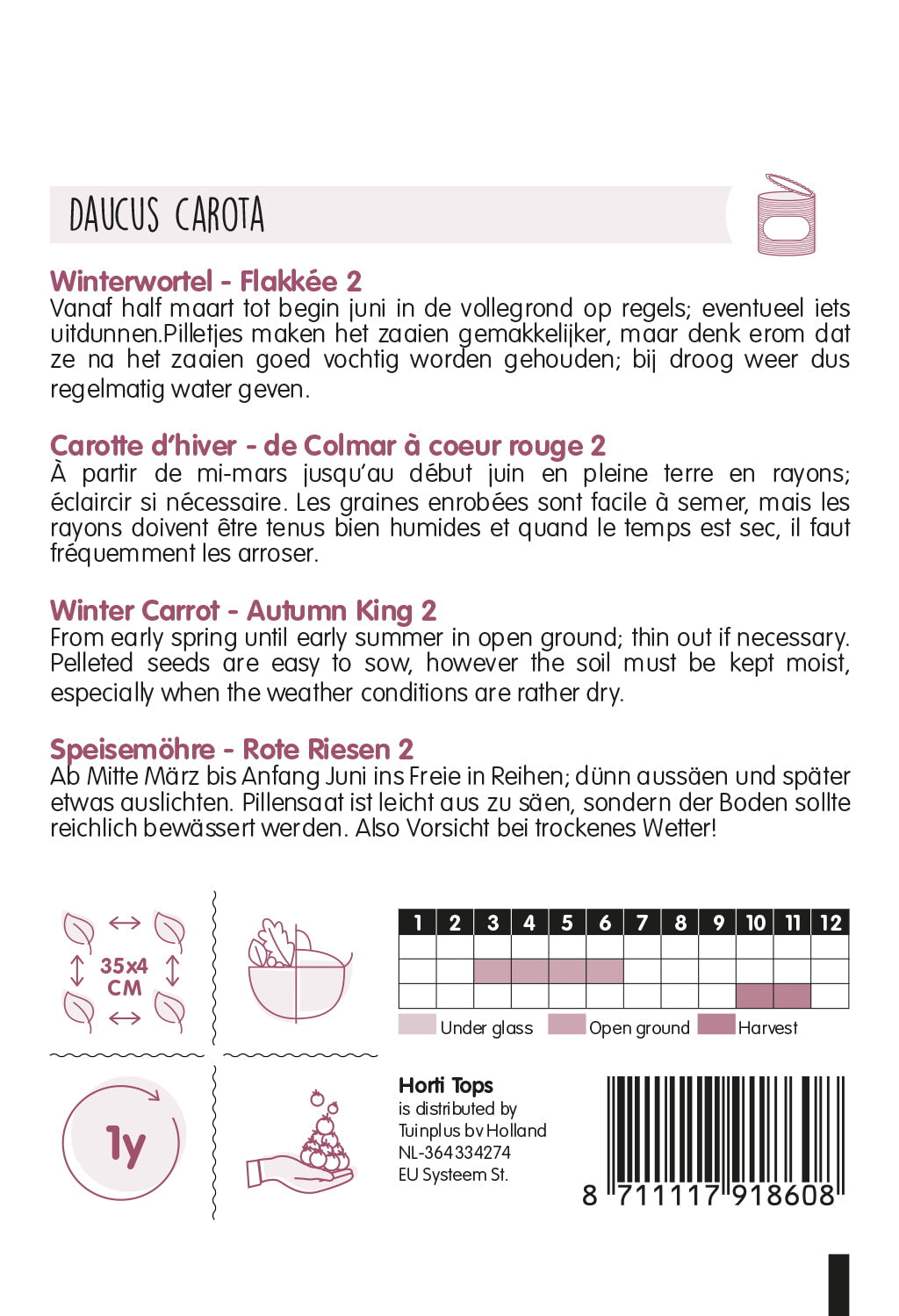 DAUCUS CAROTA

Winterwortel - Flakkée 2
Vanaf half maart tot begin juni in de vollegrond op regels; eventueel iets uitdunnen.Pilletjes maken het zaaien gemakkelijker, maar denk erom dat ze na het zaaien goed vochtig worden gehouden; bij droog weer dus regelmatig water geven.

Carotte d'hiver - de Colmar à coeur rouge 2
À partir de mi-mars jusqu'au début juin en pleine terre en rayons; éclaircir si nécessaire. Les graines enrobées sont facile à semer, mais les rayons doivent être tenus bien humides et quand le temps est sec, il faut fréquemment les arroser.

Winter Carrot - Autumn King 2
From early spring until early summer in open ground; thin out if necessary. Pelleted seeds are easy to sow, however the soil must be kept moist, especially when the weather conditions are rather dry.

Speisemöhre - Rote Riesen 2
Ab Mitte März bis Anfang Juni ins Freie in Reihen; dünn aussäen und später etwas auslichten. Pillensaat ist leicht aus zu säen, sondern der Boden sollte reichlich bewässert werden. Also Vorsicht bei trockenes Wetter!

35x4 CM

| 1 | 2 | 3 | 4 | 5 | 6 | 7 | 8 | 9 | 10 | 11 | 12 |
|---|---|---|---|---|---|---|---|---|---|---|---|
| | | | | | | | | | | | |
| | | | | | | | | | | | |
| | | | | | | | | | | | |

Under glass Open ground Harvest

1y

Horti Tops
is distributed by
Tuinplus bv Holland
NL-364334274
EU Systeem St.

8 711117 918608